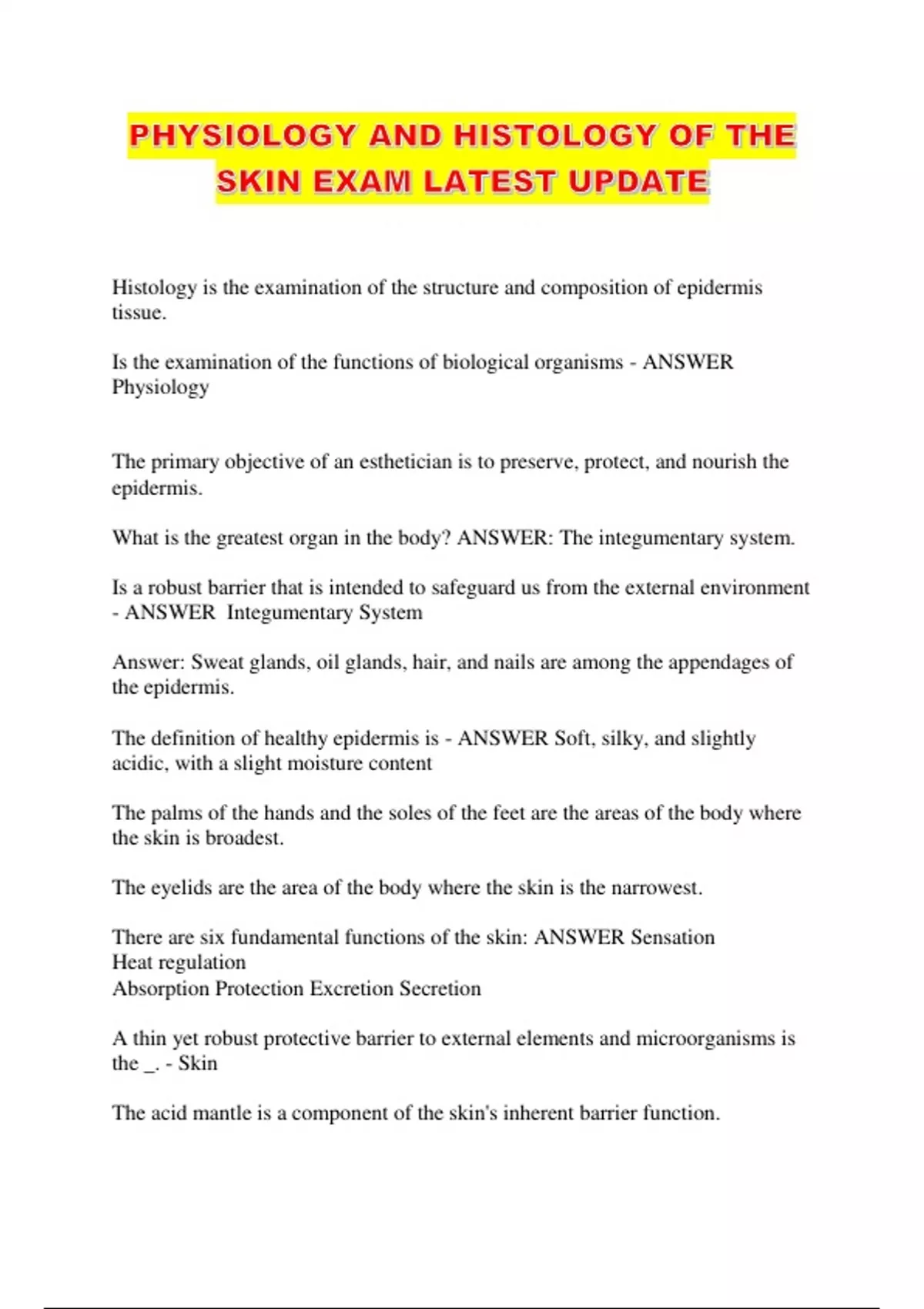 PHYSIOLOGY AND HISTOLOGY OF THE SKIN EXAM LATEST UPDATE

Histology is the examination of the structure and composition of epidermis tissue.

Is the examination of the functions of biological organisms - ANSWER Physiology

The primary objective of an esthetician is to preserve, protect, and nourish the epidermis.

What is the greatest organ in the body? ANSWER: The integumentary system.

Is a robust barrier that is intended to safeguard us from the external environment - ANSWER Integumentary System

Answer: Sweat glands, oil glands, hair, and nails are among the appendages of the epidermis.

The definition of healthy epidermis is - ANSWER Soft, silky, and slightly acidic, with a slight moisture content

The palms of the hands and the soles of the feet are the areas of the body where the skin is broadest.

The eyelids are the area of the body where the skin is the narrowest.

There are six fundamental functions of the skin: ANSWER Sensation
Heat regulation
Absorption Protection Excretion Secretion

A thin yet robust protective barrier to external elements and microorganisms is the _. - Skin

The acid mantle is a component of the skin's inherent barrier function.